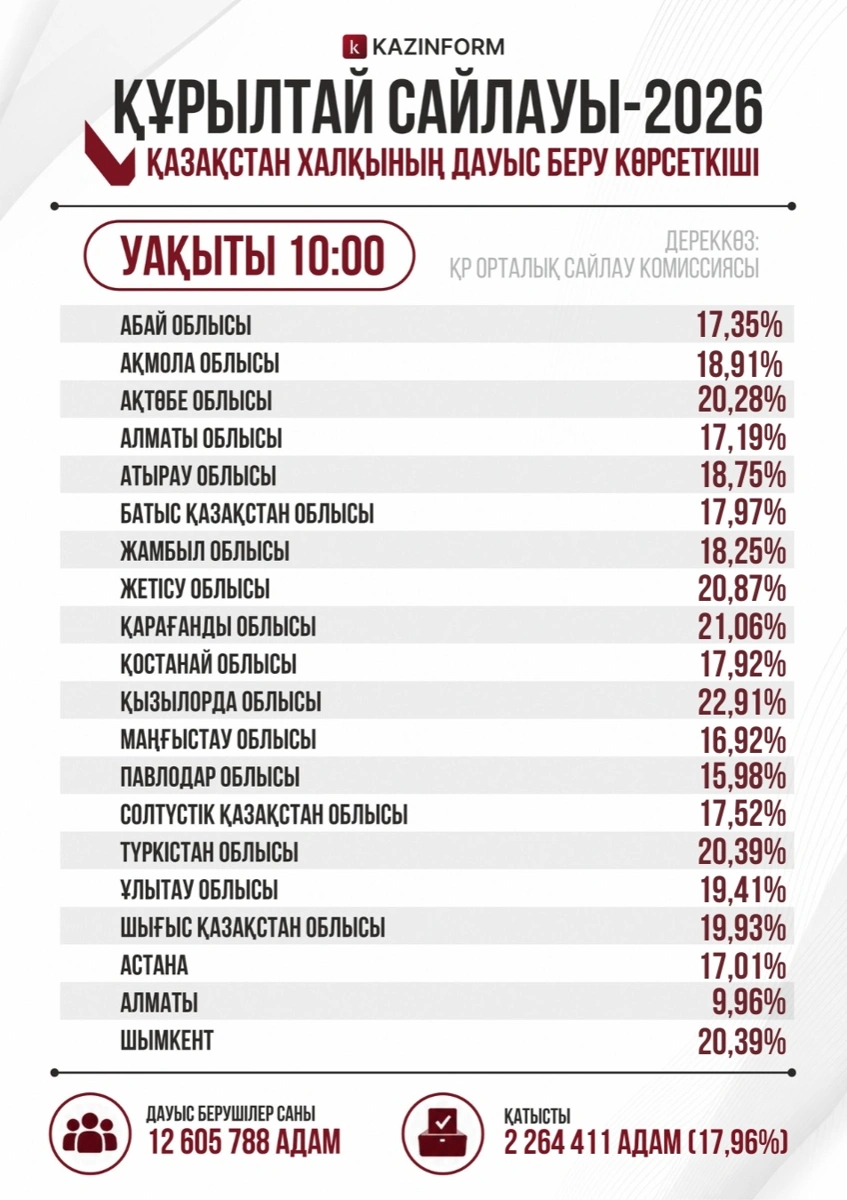 KAZINFORM

ҚҰРЫЛТАЙ САЙЛАУЫ-2026

ҚАЗАҚСТАН ХАЛҚЫНЫҢ ДАУЫС БЕРУ КӨРСЕТКІШІ

УАҚЫТЫ 10:00

ДЕРЕККӨЗ: ҚР ОРТАЛЫҚ САЙЛАУ КОМИССИЯСЫ

| | |
|---|---|
| АБАЙ ОБЛЫСЫ | 17,35% |
| АҚМОЛА ОБЛЫСЫ | 18,91% |
| АҚТӨБЕ ОБЛЫСЫ | 20,28% |
| АЛМАТЫ ОБЛЫСЫ | 17,19% |
| АТЫРАУ ОБЛЫСЫ | 18,75% |
| БАТЫС ҚАЗАҚСТАН ОБЛЫСЫ | 17,97% |
| ЖАМБЫЛ ОБЛЫСЫ | 18,25% |
| ЖЕТІСУ ОБЛЫСЫ | 20,87% |
| ҚАРАҒАНДЫ ОБЛЫСЫ | 21,06% |
| ҚОСТАНАЙ ОБЛЫСЫ | 17,92% |
| ҚЫЗЫЛОРДА ОБЛЫСЫ | 22,91% |
| МАҢҒЫСТАУ ОБЛЫСЫ | 16,92% |
| ПАВЛОДАР ОБЛЫСЫ | 15,98% |
| СОЛТҮСТІК ҚАЗАҚСТАН ОБЛЫСЫ | 17,52% |
| ТҮРКІСТАН ОБЛЫСЫ | 20,39% |
| ҰЛЫТАУ ОБЛЫСЫ | 19,41% |
| ШЫҒЫС ҚАЗАҚСТАН ОБЛЫСЫ | 19,93% |
| АСТАНА | 17,01% |
| АЛМАТЫ | 9,96% |
| ШЫМКЕНТ | 20,39% |

ДАУЫС БЕРУШІЛЕР САНЫ
12 605 788 АДАМ

ҚАТЫСТЫ
2 264 411 АДАМ (17,96%)